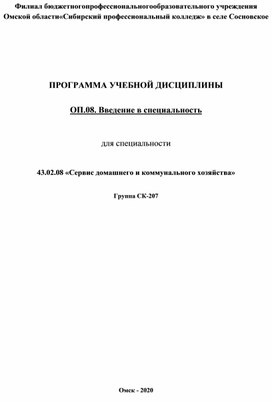 Филиал бюджетногопрофессиональногообразовательного учреждения Омской области«Сибирский профессиональный колледж» в селе Сосновское

ПРОГРАММА УЧЕБНОЙ ДИСЦИПЛИНЫ

ОП.08. Введение в специальность

для специальности

43.02.08 «Сервис домашнего и коммунального хозяйства»

Группа СК-207

Омск - 2020